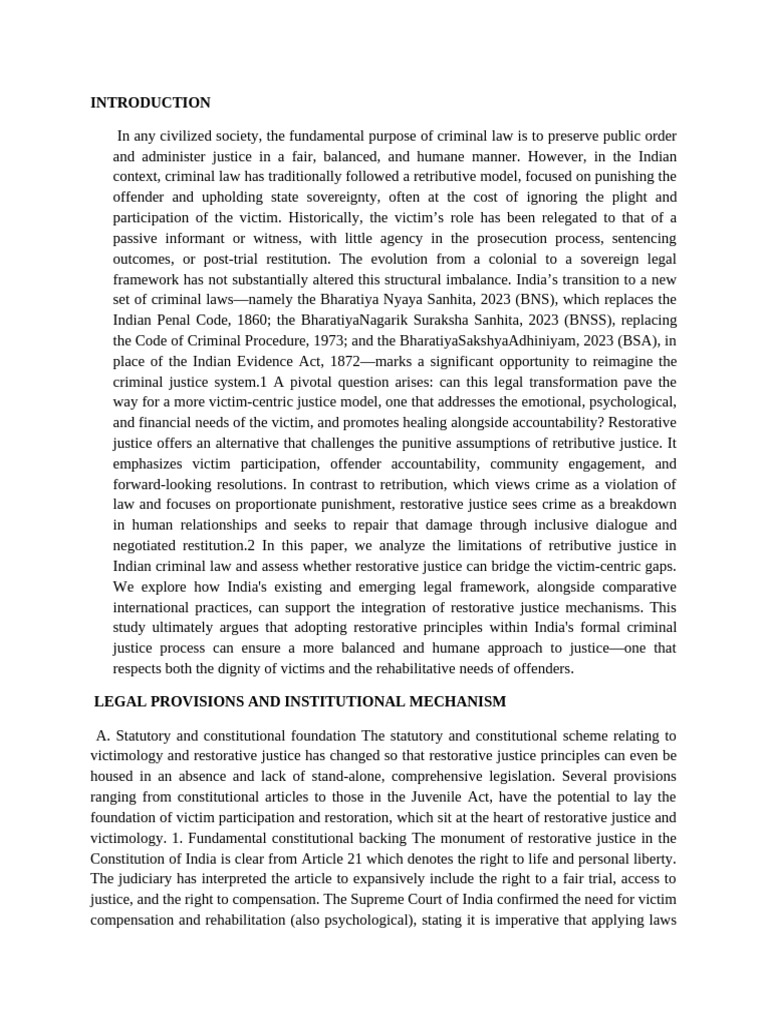 INTRODUCTION

In any civilized society, the fundamental purpose of criminal law is to preserve public order and administer justice in a fair, balanced, and humane manner. However, in the Indian context, criminal law has traditionally followed a retributive model, focused on punishing the offender and upholding state sovereignty, often at the cost of ignoring the plight and participation of the victim. Historically, the victim's role has been relegated to that of a passive informant or witness, with little agency in the prosecution process, sentencing outcomes, or post-trial restitution. The evolution from a colonial to a sovereign legal framework has not substantially altered this structural imbalance. India's transition to a new set of criminal laws—namely the Bharatiya Nyaya Sanhita, 2023 (BNS), which replaces the Indian Penal Code, 1860; the BharatiyaNagarik Suraksha Sanhita, 2023 (BNSS), replacing the Code of Criminal Procedure, 1973; and the BharatiyaSakshyaAdhiniyam, 2023 (BSA), in place of the Indian Evidence Act, 1872—marks a significant opportunity to reimagine the criminal justice system.1 A pivotal question arises: can this legal transformation pave the way for a more victim-centric justice model, one that addresses the emotional, psychological, and financial needs of the victim, and promotes healing alongside accountability? Restorative justice offers an alternative that challenges the punitive assumptions of retributive justice. It emphasizes victim participation, offender accountability, community engagement, and forward-looking resolutions. In contrast to retribution, which views crime as a violation of law and focuses on proportionate punishment, restorative justice sees crime as a breakdown in human relationships and seeks to repair that damage through inclusive dialogue and negotiated restitution.2 In this paper, we analyze the limitations of retributive justice in Indian criminal law and assess whether restorative justice can bridge the victim-centric gaps. We explore how India's existing and emerging legal framework, alongside comparative international practices, can support the integration of restorative justice mechanisms. This study ultimately argues that adopting restorative principles within India's formal criminal justice process can ensure a more balanced and humane approach to justice—one that respects both the dignity of victims and the rehabilitative needs of offenders.

LEGAL PROVISIONS AND INSTITUTIONAL MECHANISM

A. Statutory and constitutional foundation The statutory and constitutional scheme relating to victimology and restorative justice has changed so that restorative justice principles can even be housed in an absence and lack of stand-alone, comprehensive legislation. Several provisions ranging from constitutional articles to those in the Juvenile Act, have the potential to lay the foundation of victim participation and restoration, which sit at the heart of restorative justice and victimology. 1. Fundamental constitutional backing The monument of restorative justice in the Constitution of India is clear from Article 21 which denotes the right to life and personal liberty. The judiciary has interpreted the article to expansively include the right to a fair trial, access to justice, and the right to compensation. The Supreme Court of India confirmed the need for victim compensation and rehabilitation (also psychological), stating it is imperative that applying laws